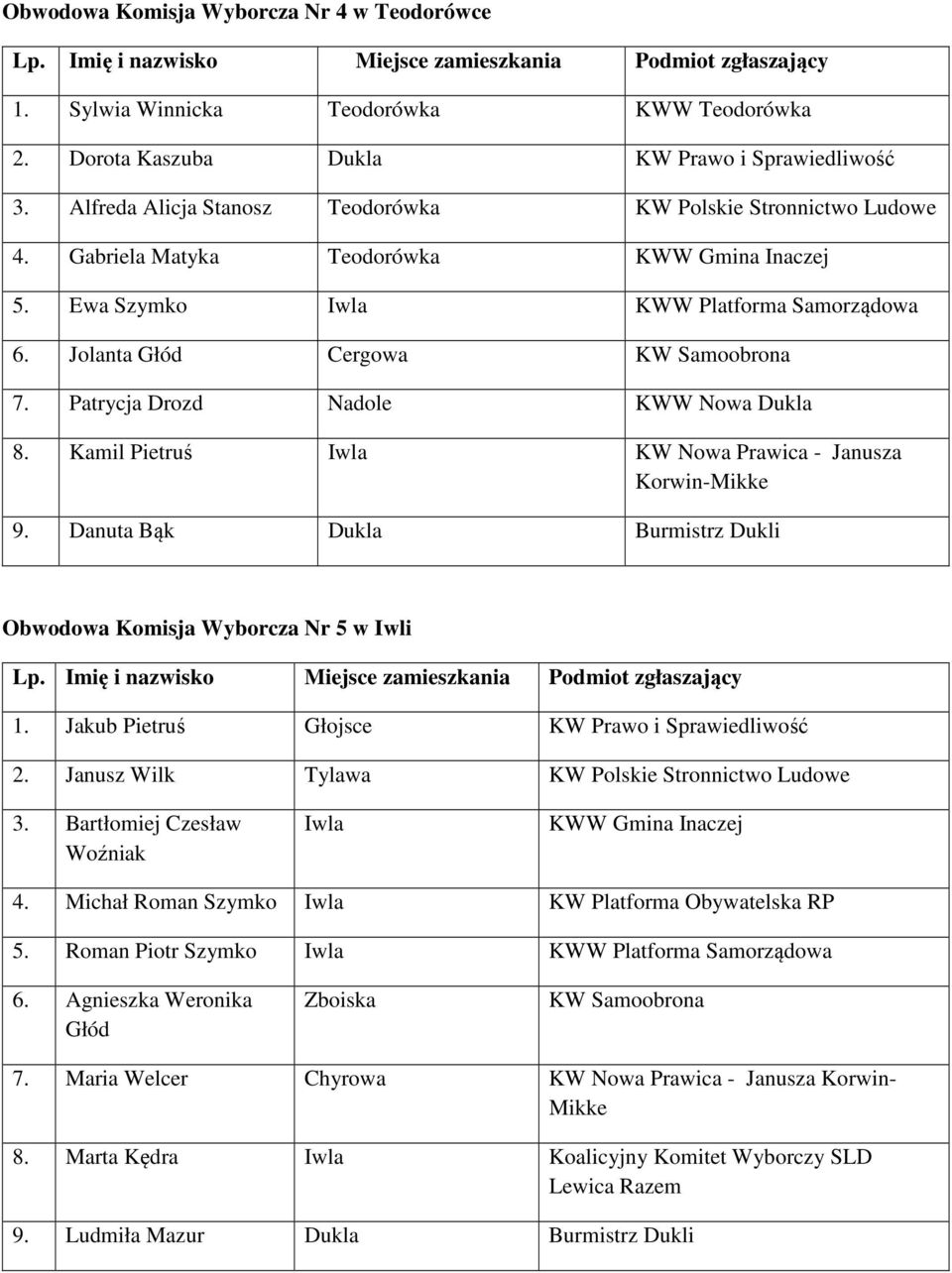 Obwodowa Komisja Wyborcza Nr 4 w Teodorówce

| Lp. | Imię i nazwisko | Miejsce zamieszkania | Podmiot zgłaszający |
|---|---|---|---|
| 1. | Sylwia Winnicka | Teodorówka | KWW Teodorówka |
| 2. | Dorota Kaszuba | Dukla | KW Prawo i Sprawiedliwość |
| 3. | Alfreda Alicja Stanosz | Teodorówka | KW Polskie Stronnictwo Ludowe |
| 4. | Gabriela Matyka | Teodorówka | KWW Gmina Inaczej |
| 5. | Ewa Szymko | Iwla | KWW Platforma Samorządowa |
| 6. | Jolanta Głód | Cergowa | KW Samoobrona |
| 7. | Patrycja Drozd | Nadole | KWW Nowa Dukla |
| 8. | Kamil Pietruś | Iwla | KW Nowa Prawica - Janusza Korwin-Mikke |
| 9. | Danuta Bąk | Dukla | Burmistrz Dukli |

Obwodowa Komisja Wyborcza Nr 5 w Iwli

| Lp. | Imię i nazwisko | Miejsce zamieszkania | Podmiot zgłaszający |
|---|---|---|---|
| 1. | Jakub Pietruś | Głojsce | KW Prawo i Sprawiedliwość |
| 2. | Janusz Wilk | Tylawa | KW Polskie Stronnictwo Ludowe |
| 3. | Bartłomiej Czesław Woźniak | Iwla | KWW Gmina Inaczej |
| 4. | Michał Roman Szymko | Iwla | KW Platforma Obywatelska RP |
| 5. | Roman Piotr Szymko | Iwla | KWW Platforma Samorządowa |
| 6. | Agnieszka Weronika Głód | Zboiska | KW Samoobrona |
| 7. | Maria Welcer | Chyrowa | KW Nowa Prawica - Janusza Korwin-Mikke |
| 8. | Marta Kędra | Iwla | Koalicyjny Komitet Wyborczy SLD Lewica Razem |
| 9. | Ludmiła Mazur | Dukla | Burmistrz Dukli |